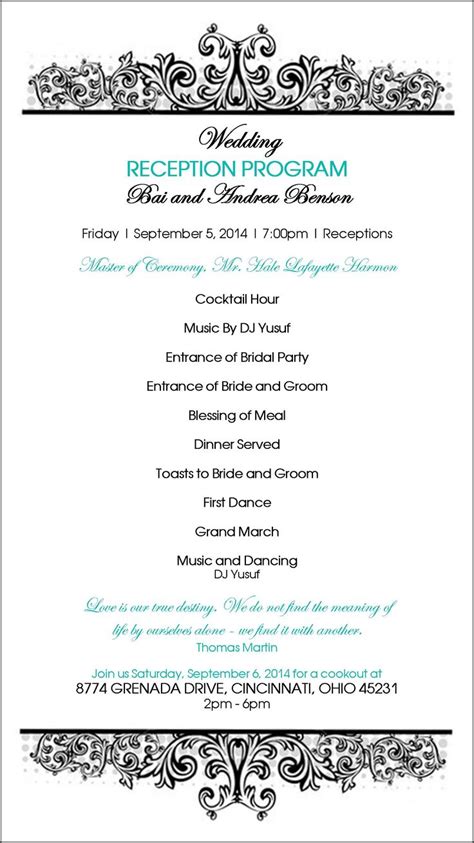 Wedding
RECEPTION PROGRAM
Bai and Andrea Benson

Friday | September 5, 2014 | 7:00pm | Receptions

Master of Ceremony, Mr. Hale Lafayette Harmon

Cocktail Hour

Music By DJ Yusuf

Entrance of Bridal Party

Entrance of Bride and Groom

Blessing of Meal

Dinner Served

Toasts to Bride and Groom

First Dance

Grand March

Music and Dancing
DJ Yusuf

Love is our true destiny. We do not find the meaning of life by ourselves alone - we find it with another.
Thomas Martin

Join us Saturday, September 6, 2014 for a cookout at
8774 GRENADA DRIVE, CINCINNATI, OHIO 45231
2pm - 6pm